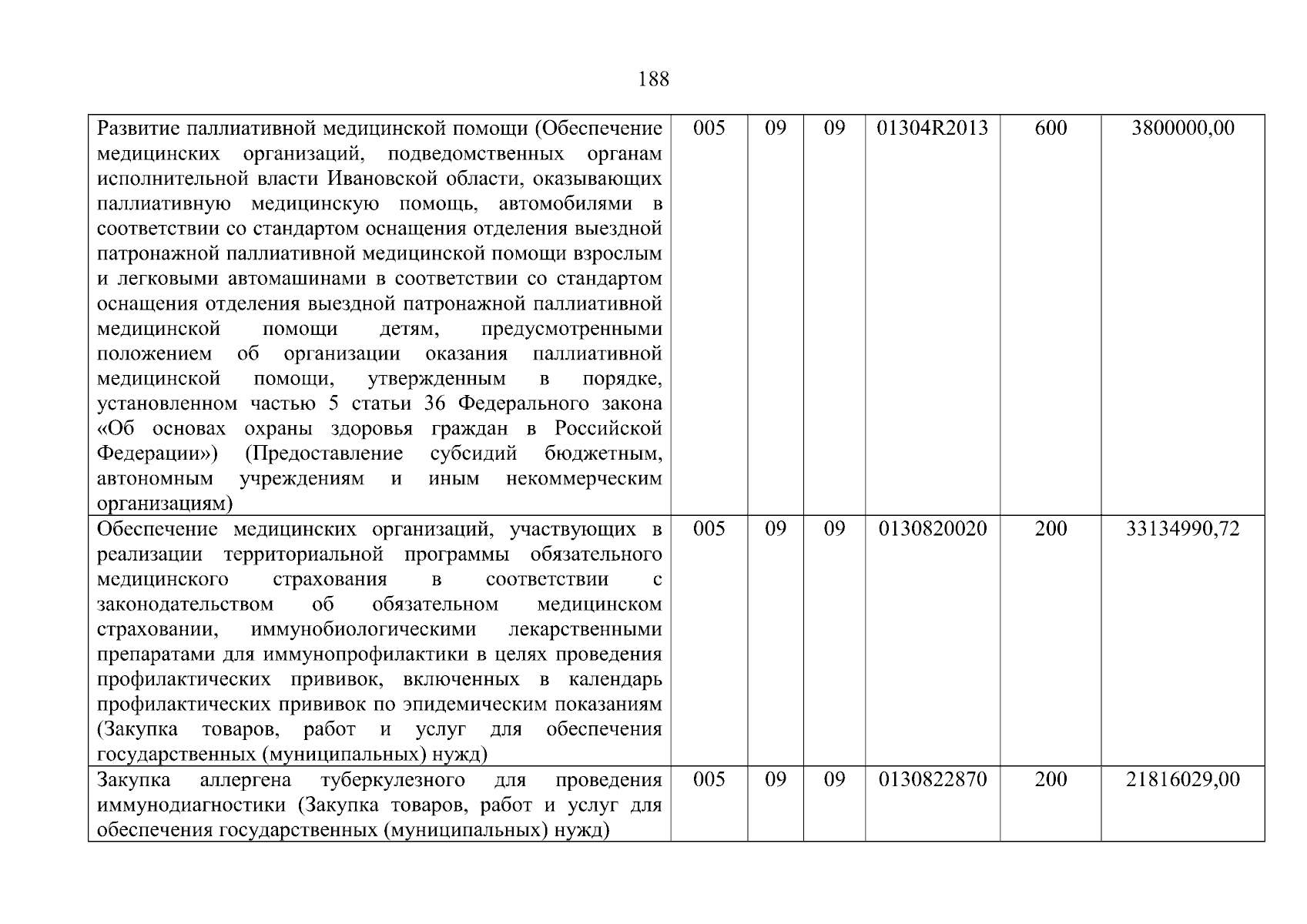 188

| | | | | | | |
|---|---|---|---|---|---|---|
| Развитие паллиативной медицинской помощи (Обеспечение медицинских организаций, подведомственных органам исполнительной власти Ивановской области, оказывающих паллиативную медицинскую помощь, автомобилями в соответствии со стандартом оснащения отделения выездной патронажной паллиативной медицинской помощи взрослым и легковыми автомашинами в соответствии со стандартом оснащения отделения выездной патронажной паллиативной медицинской помощи детям, предусмотренными положением об организации оказания паллиативной медицинской помощи, утвержденным в порядке, установленном частью 5 статьи 36 Федерального закона «Об основах охраны здоровья граждан в Российской Федерации») (Предоставление субсидий бюджетным, автономным учреждениям и иным некоммерческим организациям) | 005 | 09 | 09 | 01304R2013 | 600 | 3800000,00 |
| Обеспечение медицинских организаций, участвующих в реализации территориальной программы обязательного медицинского страхования в соответствии с законодательством об обязательном медицинском страховании, иммунобиологическими лекарственными препаратами для иммунопрофилактики в целях проведения профилактических прививок, включенных в календарь профилактических прививок по эпидемическим показаниям (Закупка товаров, работ и услуг для обеспечения государственных (муниципальных) нужд) | 005 | 09 | 09 | 0130820020 | 200 | 33134990,72 |
| Закупка аллергена туберкулезного для проведения иммунодиагностики (Закупка товаров, работ и услуг для обеспечения государственных (муниципальных) нужд) | 005 | 09 | 09 | 0130822870 | 200 | 21816029,00 |